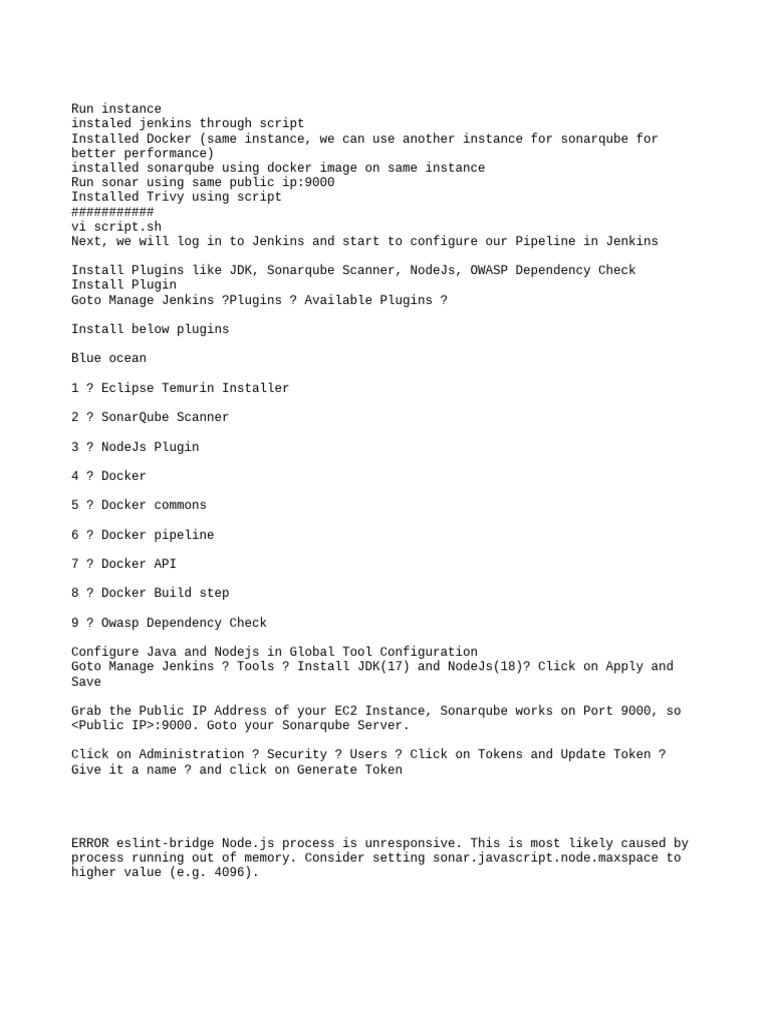 Run instance
instaled jenkins through script
Installed Docker (same instance, we can use another instance for sonarqube for better performance)
installed sonarqube using docker image on same instance
Run sonar using same public ip:9000
Installed Trivy using script
###########
vi script.sh
Next, we will log in to Jenkins and start to configure our Pipeline in Jenkins

Install Plugins like JDK, Sonarqube Scanner, NodeJs, OWASP Dependency Check
Install Plugin
Goto Manage Jenkins ?Plugins ? Available Plugins ?

Install below plugins

Blue ocean

1 ? Eclipse Temurin Installer

2 ? SonarQube Scanner

3 ? NodeJs Plugin

4 ? Docker

5 ? Docker commons

6 ? Docker pipeline

7 ? Docker API

8 ? Docker Build step

9 ? Owasp Dependency Check

Configure Java and Nodejs in Global Tool Configuration
Goto Manage Jenkins ? Tools ? Install JDK(17) and NodeJs(18)? Click on Apply and Save

Grab the Public IP Address of your EC2 Instance, Sonarqube works on Port 9000, so <Public IP>:9000. Goto your Sonarqube Server.

Click on Administration ? Security ? Users ? Click on Tokens and Update Token ? Give it a name ? and click on Generate Token

ERROR eslint-bridge Node.js process is unresponsive. This is most likely caused by process running out of memory. Consider setting sonar.javascript.node.maxspace to higher value (e.g. 4096).